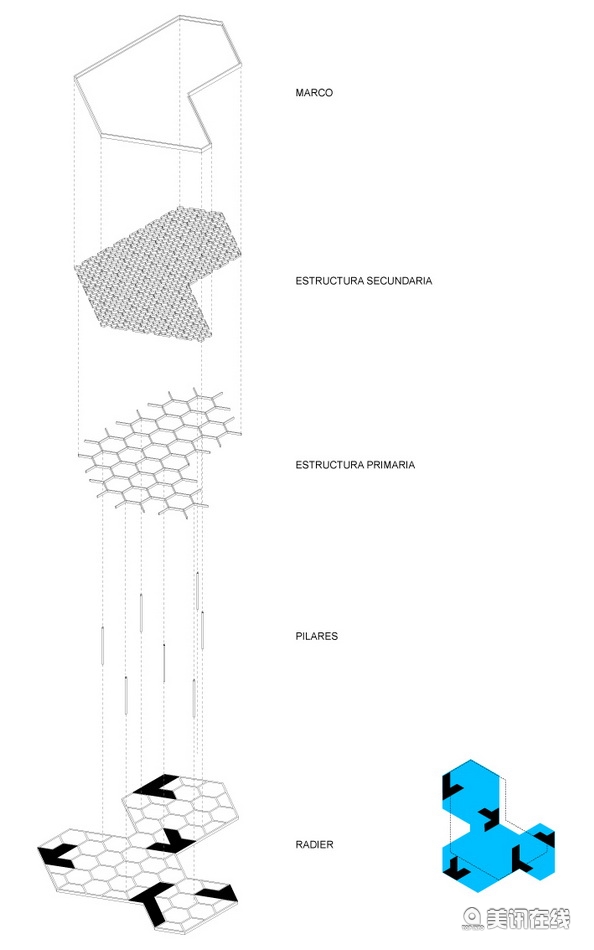 MARCO

ESTRUCTURA SECUNDARIA

ESTRUCTURA PRIMARIA

PILARES

RADIER

美讯在线